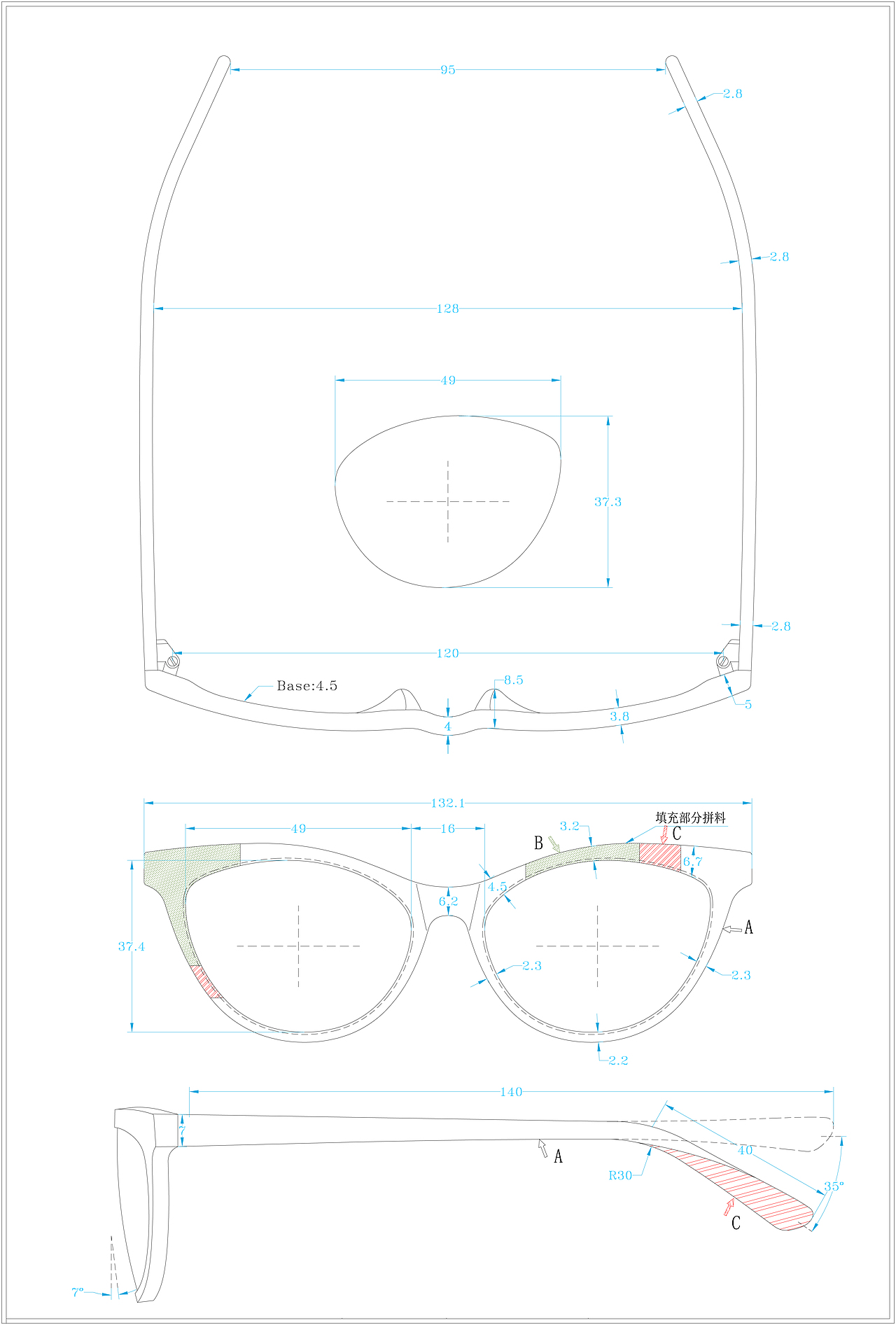 95
2.8
2.8
128
49
37.3
2.8
120
Base:4.5
8.5
5
3.8
4
132.1
49
16
3.2
填充部分拼料
B
C
6.7
4.5
6.2
37.4
A
2.3
2.3
2.2
140
7
A
40
R30
35°
C
7°